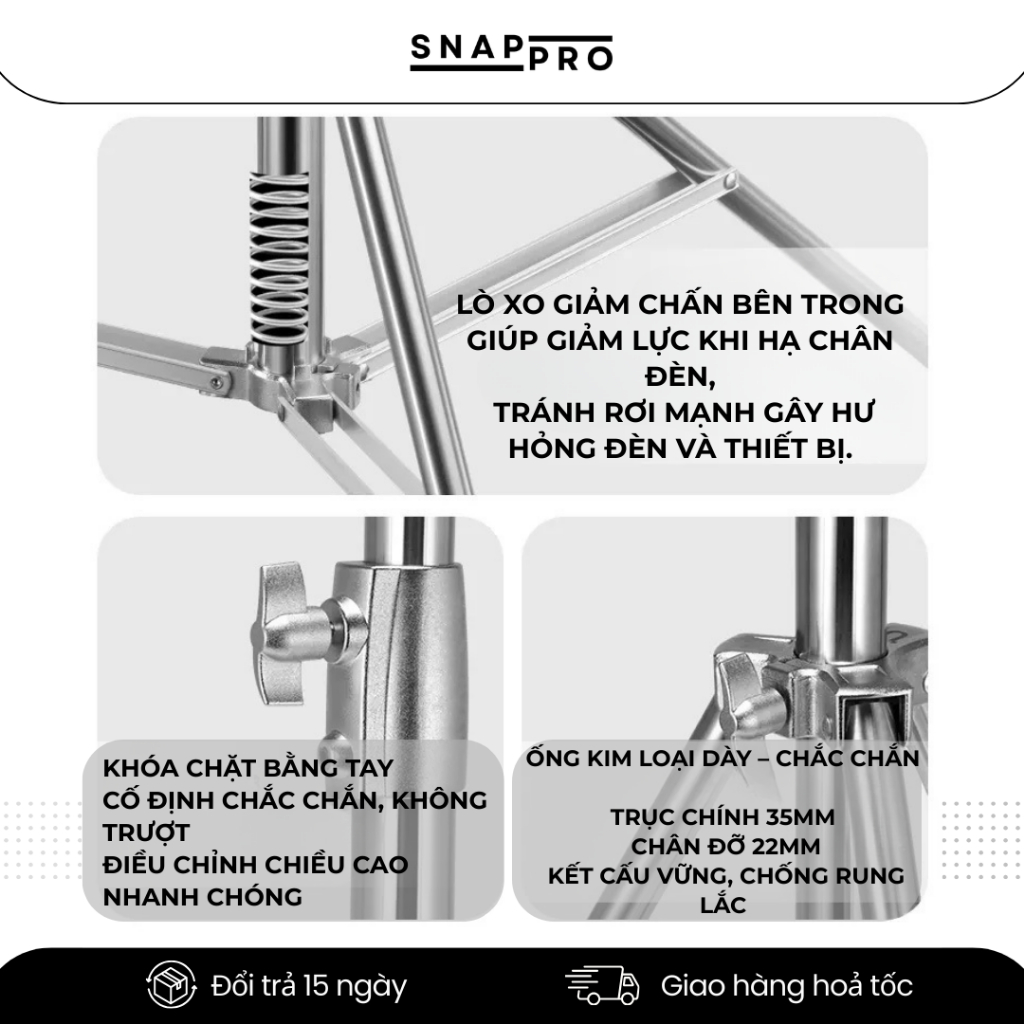 SNAP PRO

LÒ XO GIẢM CHẤN BÊN TRONG GIÚP GIẢM LỰC KHI HẠ CHÂN ĐÈN,
TRÁNH RƠI MẠNH GÂY HƯ HỎNG ĐÈN VÀ THIẾT BỊ.

KHÓA CHẶT BẰNG TAY
CỐ ĐỊNH CHẮC CHẮN, KHÔNG TRƯỢT
ĐIỀU CHỈNH CHIỀU CAO NHANH CHÓNG

ỐNG KIM LOẠI DÀY – CHẮC CHẮN

TRỤC CHÍNH 35MM
CHÂN ĐỠ 22MM
KẾT CẤU VỮNG, CHỐNG RUNG LẮC

Đổi trả 15 ngày

Giao hàng hoả tốc